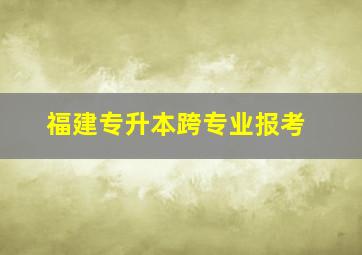 福建专升本跨专业报考